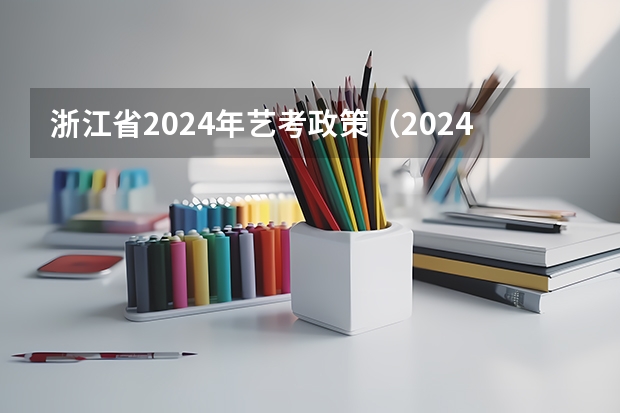 浙江省2024年艺考政策（2024